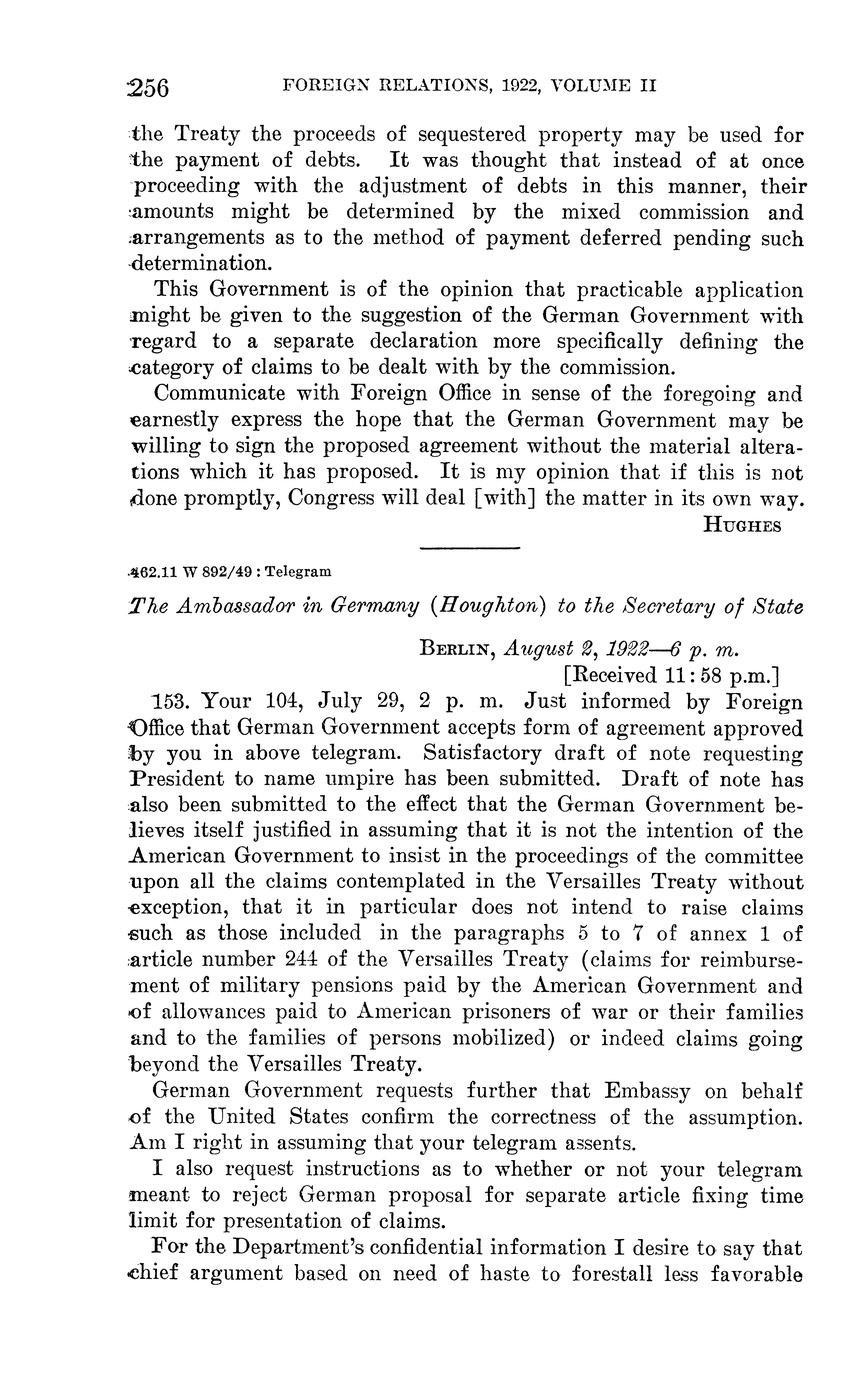 256 FOREIGN RELATIONS, 1922, VOLUME II

the Treaty the proceeds of sequestered property may be used for the payment of debts. It was thought that instead of at once proceeding with the adjustment of debts in this manner, their amounts might be determined by the mixed commission and arrangements as to the method of payment deferred pending such determination.

This Government is of the opinion that practicable application might be given to the suggestion of the German Government with regard to a separate declaration more specifically defining the category of claims to be dealt with by the commission.

Communicate with Foreign Office in sense of the foregoing and earnestly express the hope that the German Government may be willing to sign the proposed agreement without the material alterations which it has proposed. It is my opinion that if this is not done promptly, Congress will deal [with] the matter in its own way.

HUGHES

462.11 W 892/49 : Telegram

The Ambassador in Germany (Houghton) to the Secretary of State

BERLIN, August 2, 1922—6 p. m.
[Received 11:58 p.m.]

153. Your 104, July 29, 2 p. m. Just informed by Foreign Office that German Government accepts form of agreement approved by you in above telegram. Satisfactory draft of note requesting President to name umpire has been submitted. Draft of note has also been submitted to the effect that the German Government believes itself justified in assuming that it is not the intention of the American Government to insist in the proceedings of the committee upon all the claims contemplated in the Versailles Treaty without exception, that it in particular does not intend to raise claims such as those included in the paragraphs 5 to 7 of annex 1 of article number 244 of the Versailles Treaty (claims for reimbursement of military pensions paid by the American Government and of allowances paid to American prisoners of war or their families and to the families of persons mobilized) or indeed claims going beyond the Versailles Treaty.

German Government requests further that Embassy on behalf of the United States confirm the correctness of the assumption. Am I right in assuming that your telegram assents.

I also request instructions as to whether or not your telegram meant to reject German proposal for separate article fixing time limit for presentation of claims.

For the Department's confidential information I desire to say that chief argument based on need of haste to forestall less favorable